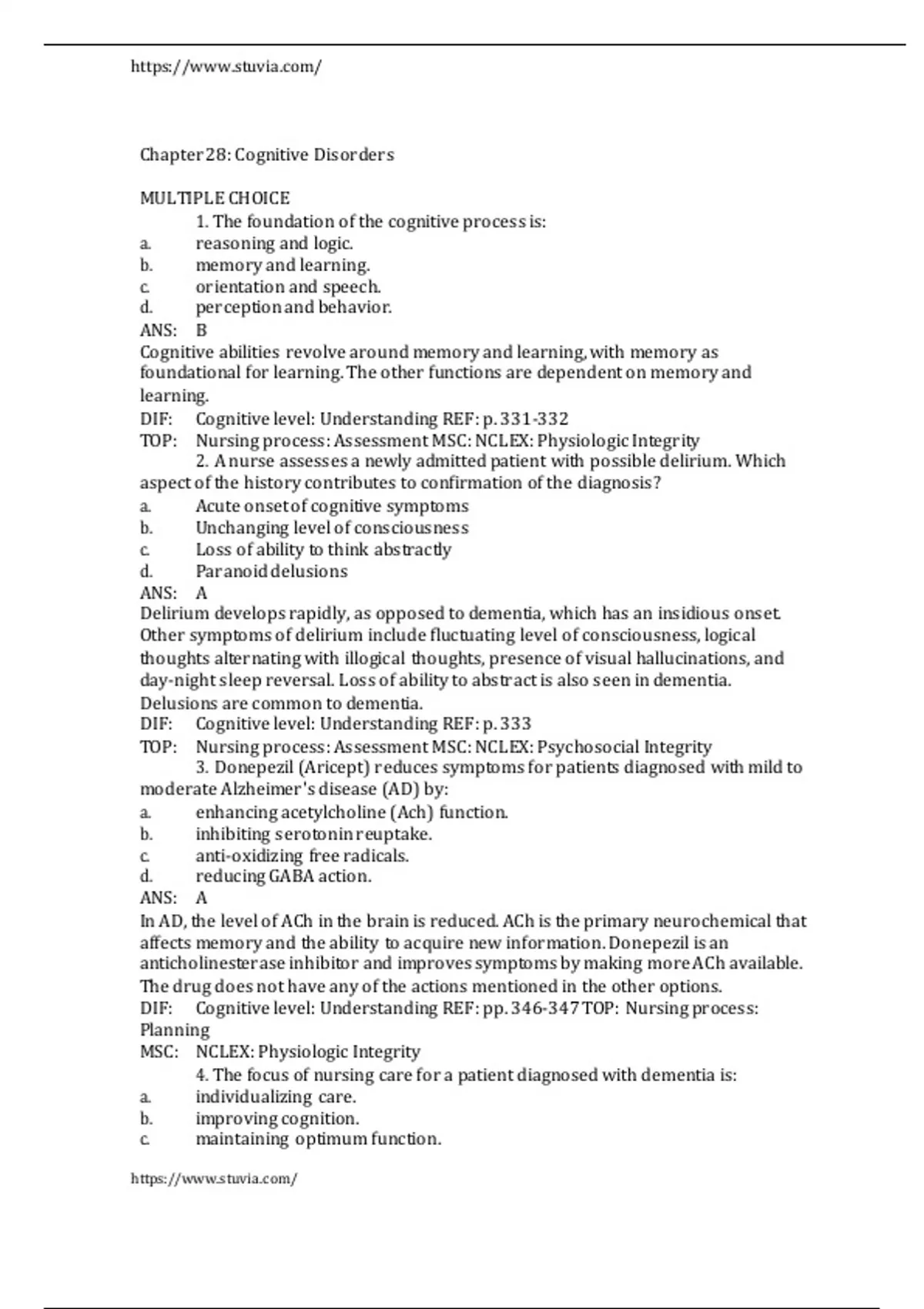 https://www.stuvia.com/

Chapter 28: Cognitive Disorders

MULTIPLE CHOICE
1. The foundation of the cognitive process is:
a. reasoning and logic.
b. memory and learning.
c. orientation and speech.
d. perception and behavior.
ANS: B
Cognitive abilities revolve around memory and learning, with memory as foundational for learning. The other functions are dependent on memory and learning.
DIF: Cognitive level: Understanding REF: p. 331-332
TOP: Nursing process: Assessment MSC: NCLEX: Physiologic Integrity
2. A nurse assesses a newly admitted patient with possible delirium. Which aspect of the history contributes to confirmation of the diagnosis?
a. Acute onset of cognitive symptoms
b. Unchanging level of consciousness
c. Loss of ability to think abstractly
d. Paranoid delusions
ANS: A
Delirium develops rapidly, as opposed to dementia, which has an insidious onset. Other symptoms of delirium include fluctuating level of consciousness, logical thoughts alternating with illogical thoughts, presence of visual hallucinations, and day-night sleep reversal. Loss of ability to abstract is also seen in dementia. Delusions are common to dementia.
DIF: Cognitive level: Understanding REF: p. 333
TOP: Nursing process: Assessment MSC: NCLEX: Psychosocial Integrity
3. Donepezil (Aricept) reduces symptoms for patients diagnosed with mild to moderate Alzheimer's disease (AD) by:
a. enhancing acetylcholine (Ach) function.
b. inhibiting serotonin reuptake.
c. anti-oxidizing free radicals.
d. reducing GABA action.
ANS: A
In AD, the level of ACh in the brain is reduced. ACh is the primary neurochemical that affects memory and the ability to acquire new information. Donepezil is an anticholinesterase inhibitor and improves symptoms by making more ACh available. The drug does not have any of the actions mentioned in the other options.
DIF: Cognitive level: Understanding REF: pp. 346-347 TOP: Nursing process: Planning
MSC: NCLEX: Physiologic Integrity
4. The focus of nursing care for a patient diagnosed with dementia is:
a. individualizing care.
b. improving cognition.
c. maintaining optimum function.

https://www.stuvia.com/